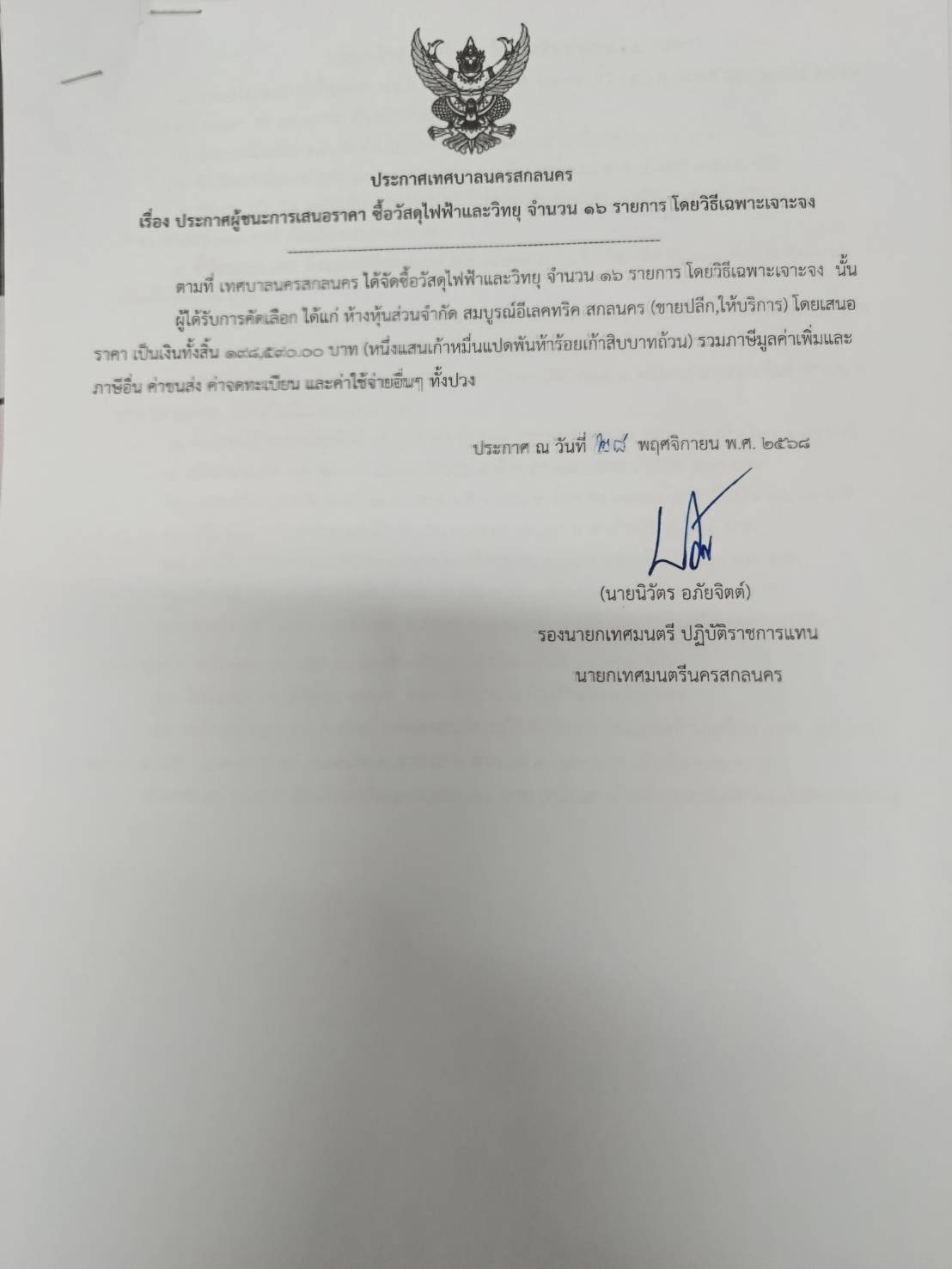 ประกาศเทศบาลนครสกลนคร

เรื่อง ประกาศผู้ชนะการเสนอราคา ซื้อวัสดุไฟฟ้าและวิทยุ จำนวน ๑๖ รายการ โดยวิธีเฉพาะเจาะจง

ตามที่ เทศบาลนครสกลนคร ได้จัดซื้อวัสดุไฟฟ้าและวิทยุ จำนวน ๑๖ รายการ โดยวิธีเฉพาะเจาะจง นั้น ผู้ได้รับการคัดเลือก ได้แก่ ห้างหุ้นส่วนจำกัด สมบูรณ์อีเลคทริค สกลนคร (ขายปลีก,ให้บริการ) โดยเสนอราคา เป็นเงินทั้งสิ้น ๑๙๘,๕๙๐.๐๐ บาท (หนึ่งแสนเก้าหมื่นแปดพันห้าร้อยเก้าสิบบาทถ้วน) รวมภาษีมูลค่าเพิ่มและภาษีอื่น ค่าขนส่ง ค่าจดทะเบียน และค่าใช้จ่ายอื่นๆ ทั้งปวง

ประกาศ ณ วันที่ ๒๘ พฤศจิกายน พ.ศ. ๒๕๖๘

(นายนิวัตร อภัยจิตต์)
รองนายกเทศมนตรี ปฏิบัติราชการแทน
นายกเทศมนตรีนครสกลนคร